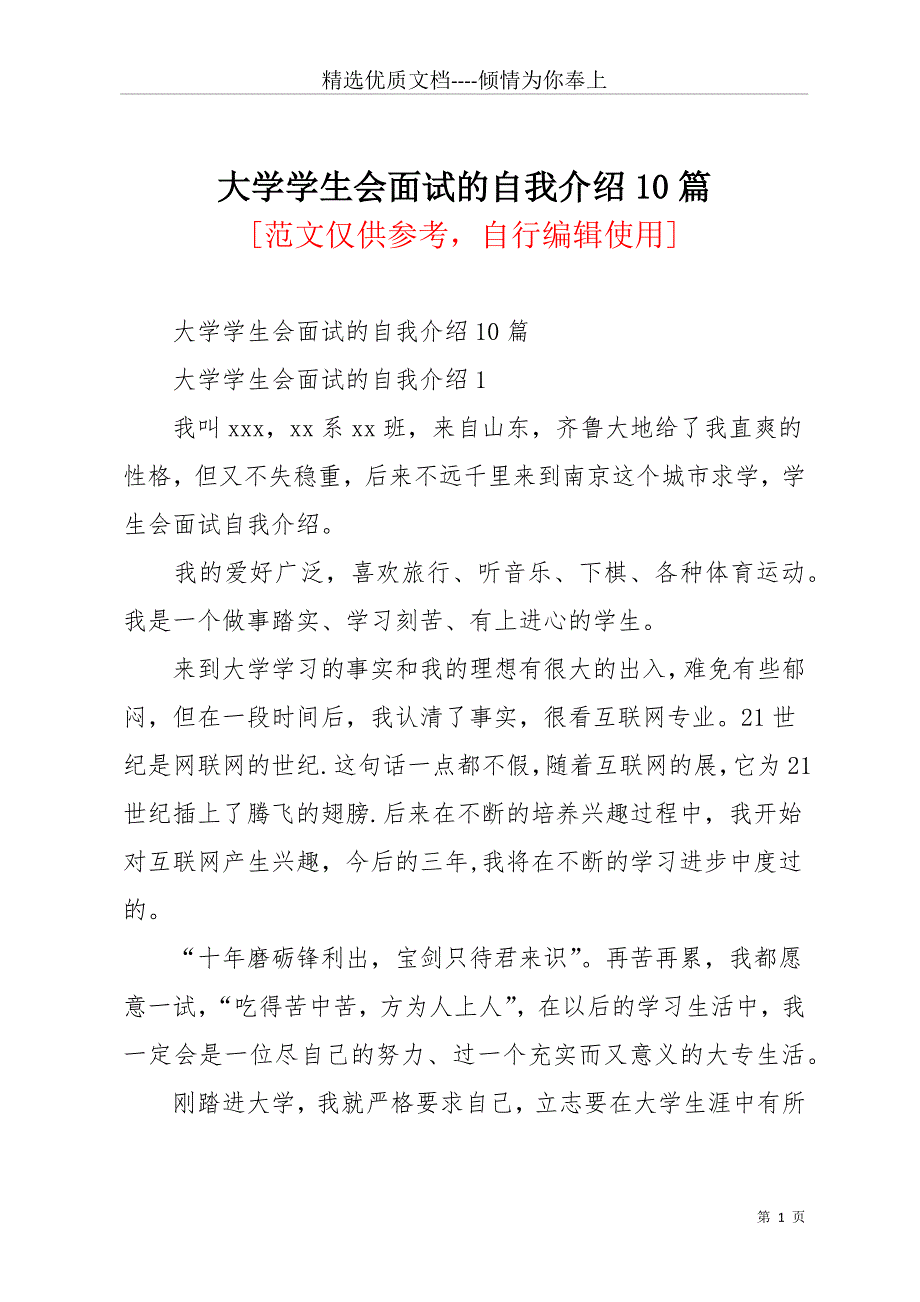 精选优质文档----倾情为你奉上

大学学生会面试的自我介绍10篇

[范文仅供参考，自行编辑使用]

大学学生会面试的自我介绍10篇

大学学生会面试的自我介绍1

我叫xxx，xx系xx班，来自山东，齐鲁大地给了我直爽的性格，但又不失稳重，后来不远千里来到南京这个城市求学，学生会面试自我介绍。

我的爱好广泛，喜欢旅行、听音乐、下棋、各种体育运动。我是一个做事踏实、学习刻苦、有上进心的学生。

来到大学学习的事实和我的理想有很大的出入，难免有些郁闷，但在一段时间后，我认清了事实，很看互联网专业。21世纪是网联网的世纪.这句话一点都不假，随着互联网的展，它为21世纪插上了腾飞的翅膀.后来在不断的培养兴趣过程中，我开始对互联网产生兴趣，今后的三年,我将在不断的学习进步中度过的。

“十年磨砺锋利出，宝剑只待君来识”。再苦再累，我都愿意一试，“吃得苦中苦，方为人上人”，在以后的学习生活中，我一定会是一位尽自己的努力、过一个充实而又意义的大专生活。

刚踏进大学，我就严格要求自己，立志要在大学生涯中有所

第 1 页